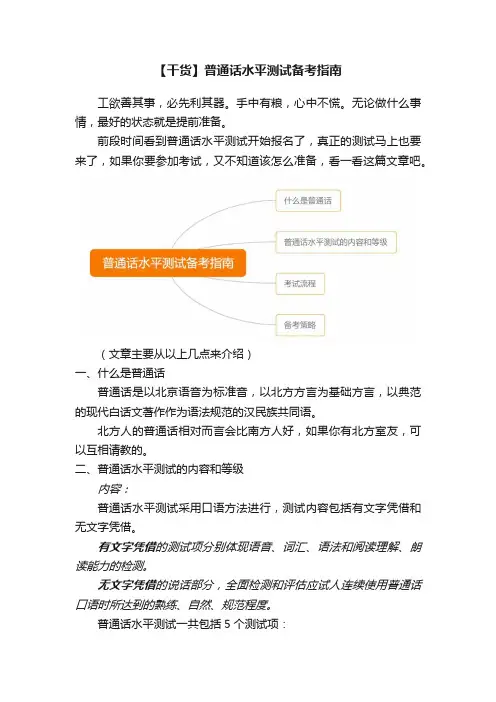 【干货】普通话水平测试备考指南

工欲善其事，必先利其器。手中有粮，心中不慌。无论做什么事情，最好的状态就是提前准备。

前段时间看到普通话水平测试开始报名了，真正的测试马上也要来了，如果你要参加考试，又不知道该怎么准备，看一看这篇文章吧。

普通话水平测试备考指南

什么是普通话

普通话水平测试的内容和等级

考试流程

备考策略

（文章主要从以上几点来介绍）

一、什么是普通话

普通话是以北京语音为标准音，以北方方言为基础方言，以典范的现代白话文著作作为语法规范的汉民族共同语。

北方人的普通话相对而言会比南方人好，如果你有北方室友，可以互相请教的。

二、普通话水平测试的内容和等级

内容：

普通话水平测试采用口语方法进行，测试内容包括有文字凭借和无文字凭借。

有文字凭借的测试项分别体现语音、词汇、语法和阅读理解、朗读能力的检测。

无文字凭借的说话部分，全面检测和评估应试人连续使用普通话口语时所达到的熟练、自然、规范程度。

普通话水平测试一共包括 5 个测试项：